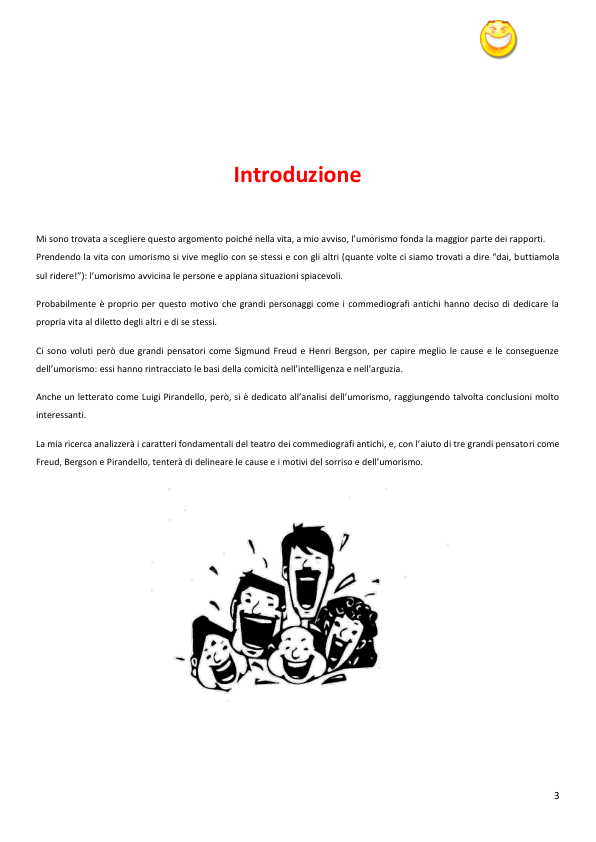 Introduzione

Mi sono trovata a scegliere questo argomento poiché nella vita, a mio avviso, l'umorismo fonda la maggior parte dei rapporti. Prendendo la vita con umorismo si vive meglio con se stessi e con gli altri (quante volte ci siamo trovati a dire "dai, buttiamola sul ridere!"): l'umorismo avvicina le persone e appiana situazioni spiacevoli.

Probabilmente è proprio per questo motivo che grandi personaggi come i commediografi antichi hanno deciso di dedicare la propria vita al diletto degli altri e di se stessi.

Ci sono voluti però due grandi pensatori come Sigmund Freud e Henri Bergson, per capire meglio le cause e le conseguenze dell'umorismo: essi hanno rintracciato le basi della comicità nell'intelligenza e nell'arguzia.

Anche un letterato come Luigi Pirandello, però, si è dedicato all'analisi dell'umorismo, raggiungendo talvolta conclusioni molto interessanti.

La mia ricerca analizzerà i caratteri fondamentali del teatro dei commediografi antichi, e, con l'aiuto di tre grandi pensatori come Freud, Bergson e Pirandello, tenterà di delineare le cause e i motivi del sorriso e dell'umorismo.

3